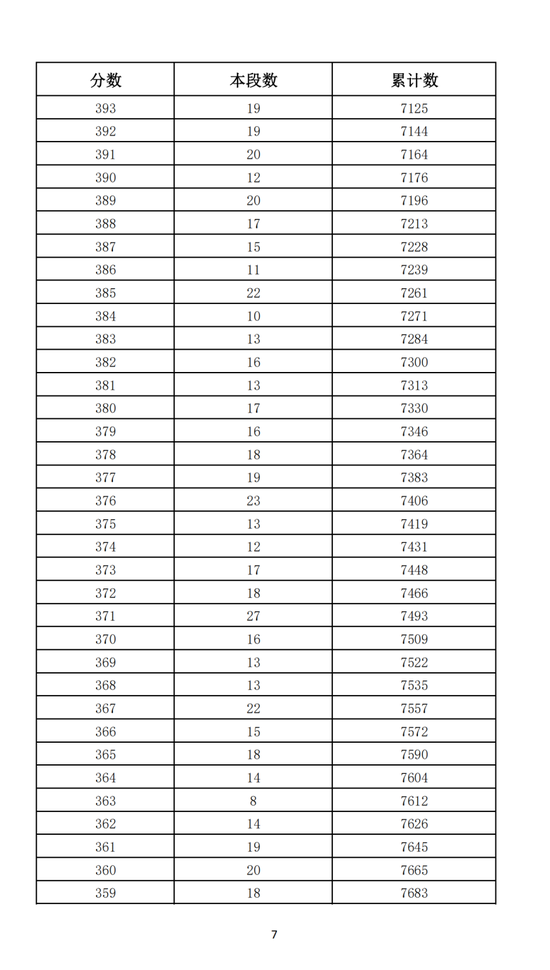 | 分数 | 本段数 | 累计数 |
|---|---|---|
| 393 | 19 | 7125 |
| 392 | 19 | 7144 |
| 391 | 20 | 7164 |
| 390 | 12 | 7176 |
| 389 | 20 | 7196 |
| 388 | 17 | 7213 |
| 387 | 15 | 7228 |
| 386 | 11 | 7239 |
| 385 | 22 | 7261 |
| 384 | 10 | 7271 |
| 383 | 13 | 7284 |
| 382 | 16 | 7300 |
| 381 | 13 | 7313 |
| 380 | 17 | 7330 |
| 379 | 16 | 7346 |
| 378 | 18 | 7364 |
| 377 | 19 | 7383 |
| 376 | 23 | 7406 |
| 375 | 13 | 7419 |
| 374 | 12 | 7431 |
| 373 | 17 | 7448 |
| 372 | 18 | 7466 |
| 371 | 27 | 7493 |
| 370 | 16 | 7509 |
| 369 | 13 | 7522 |
| 368 | 13 | 7535 |
| 367 | 22 | 7557 |
| 366 | 15 | 7572 |
| 365 | 18 | 7590 |
| 364 | 14 | 7604 |
| 363 | 8 | 7612 |
| 362 | 14 | 7626 |
| 361 | 19 | 7645 |
| 360 | 20 | 7665 |
| 359 | 18 | 7683 |

7